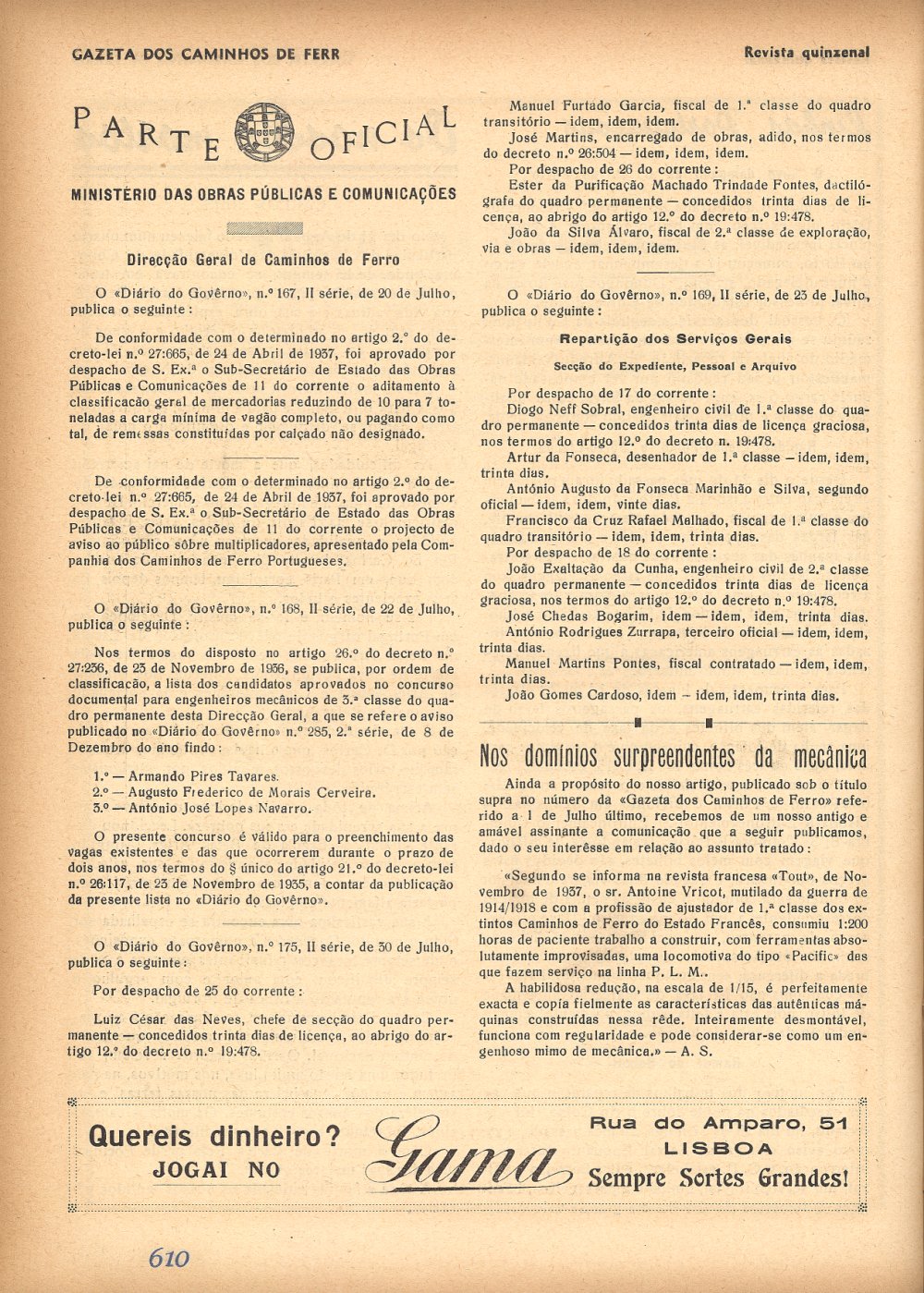 GAZETA DOS CAMINHOS DE FERR

Revista quinzenal

PARTE OFICIAL

MINISTÉRIO DAS OBRAS PÚBLICAS E COMUNICAÇÕES

Direcção Geral de Caminhos de Ferro

O «Diário do Govêrno», n.º 167, II série, de 20 de Julho, publica o seguinte:

De conformidade com o determinado no artigo 2.º do decreto-lei n.º 27:665, de 24 de Abril de 1937, foi aprovado por despacho de S. Ex.ª o Sub-Secretário de Estado das Obras Públicas e Comunicações de 11 do corrente o aditamento à classificacão geral de mercadorias reduzindo de 10 para 7 toneladas a carga mínima de vagão completo, ou pagando como tal, de remessas constituídas por calçado não designado.

De conformidade com o determinado no artigo 2.º do decreto-lei n.º 27:665, de 24 de Abril de 1937, foi aprovado por despacho de S. Ex.ª o Sub-Secretário de Estado das Obras Públicas e Comunicações de 11 do corrente o projecto de aviso ao público sôbre multiplicadores, apresentado pela Companhia dos Caminhos de Ferro Portugueses.

O «Diário do Govêrno», n.º 168, II série, de 22 de Julho, publica o seguinte:

Nos termos do disposto no artigo 26.º do decreto n.º 27:236, de 23 de Novembro de 1936, se publica, por ordem de classificação, a lista dos candidatos aprovados no concurso documental para engenheiros mecânicos de 3.ª classe do quadro permanente desta Direcção Geral, a que se refere o aviso publicado no «Diário do Govêrno» n.º 285, 2.ª série, de 8 de Dezembro do ano findo:

1.º — Armando Pires Tavares.
2.º — Augusto Frederico de Morais Cerveira.
3.º — António José Lopes Navarro.

O presente concurso é válido para o preenchimento das vagas existentes e das que ocorrerem durante o prazo de dois anos, nos termos do § único do artigo 21.º do decreto-lei n.º 26:117, de 23 de Novembro de 1935, a contar da publicação da presente lista no «Diário do Govêrno».

O «Diário do Govêrno», n.º 175, II série, de 30 de Julho, publica o seguinte:

Por despacho de 25 do corrente:

Luiz César das Neves, chefe de secção do quadro permanente — concedidos trinta dias de licença, ao abrigo do artigo 12.º do decreto n.º 19:478.

Manuel Furtado Garcia, fiscal de 1.ª classe do quadro transitório — idem, idem, idem.

José Martins, encarregado de obras, adido, nos termos do decreto n.º 26:504 — idem, idem, idem.

Por despacho de 26 do corrente:

Ester da Purificação Machado Trindade Fontes, dactilógrafa do quadro permanente — concedidos trinta dias de licença, ao abrigo do artigo 12.º do decreto n.º 19:478.

João da Silva Álvaro, fiscal de 2.ª classe de exploração, via e obras — idem, idem, idem.

O «Diário do Govêrno», n.º 169, II série, de 23 de Julho, publica o seguinte:

Repartição dos Serviços Gerais

Secção do Expediente, Pessoal e Arquivo

Por despacho de 17 do corrente:

Diogo Neff Sobral, engenheiro civil de 1.ª classe do quadro permanente — concedidos trinta dias de licença graciosa, nos termos do artigo 12.º do decreto n. 19:478.

Artur da Fonseca, desenhador de 1.ª classe — idem, idem, trinta dias.

António Augusto da Fonseca Marinhão e Silva, segundo oficial — idem, idem, vinte dias.

Francisco da Cruz Rafael Melhado, fiscal de 1.ª classe do quadro transitório — idem, idem, trinta dias.

Por despacho de 18 do corrente:

João Exaltação da Cunha, engenheiro civil de 2.ª classe do quadro permanente — concedidos trinta dias de licença graciosa, nos termos do artigo 12.º do decreto n.º 19:478.

José Chedas Bogarim, idem — idem, idem, trinta dias.

António Rodrigues Zurrapa, terceiro oficial — idem, idem, trinta dias.

Manuel Martins Pontes, fiscal contratado — idem, idem, trinta dias.

João Gomes Cardoso, idem — idem, idem, trinta dias.

Nos domínios surpreendentes da mecânica

Ainda a propósito do nosso artigo, publicado sob o título supra no número da «Gazeta dos Caminhos de Ferro» referido a 1 de Julho último, recebemos de um nosso antigo e amável assinante a comunicação que a seguir publicamos, dado o seu interêsse em relação ao assunto tratado:

«Segundo se informa na revista francesa «Tout», de Novembro de 1937, o sr. Antoine Vricot, mutilado da guerra de 1914/1918 e com a profissão de ajustador de 1.ª classe dos extintos Caminhos de Ferro do Estado Francês, consumiu 1:200 horas de paciente trabalho a construir, com ferramentas absolutamente improvisadas, uma locomotiva do tipo «Pacific» das que fazem serviço na linha P. L. M..

A habilidosa redução, na escala de 1/15, é perfeitamente exacta e copía fielmente as características das autênticas máquinas construídas nessa rêde. Inteiramente desmontável, funciona com regularidade e pode considerar-se como um engenhoso mimo de mecânica.» — A. S.

Quereis dinheiro?
JOGAI NO

Gama

Rua do Amparo, 51
LISBOA
Sempre Sortes Grandes!

610